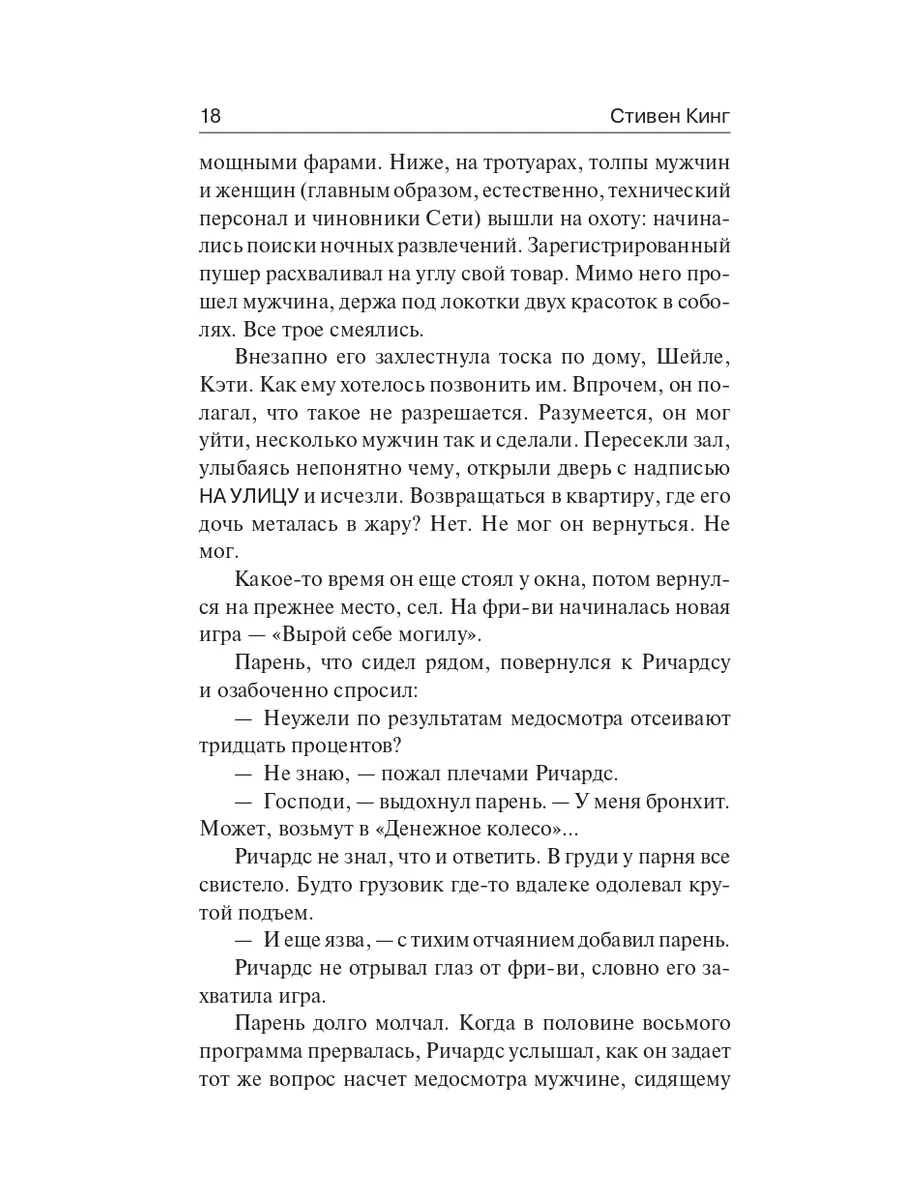 18 Стивен Кинг

мощными фарами. Ниже, на тротуарах, толпы мужчин и женщин (главным образом, естественно, технический персонал и чиновники Сети) вышли на охоту: начинались поиски ночных развлечений. Зарегистрированный пушер расхваливал на углу свой товар. Мимо него прошел мужчина, держа под локотки двух красоток в соболях. Все трое смеялись.

Внезапно его захлестнула тоска по дому, Шейле, Кэти. Как ему хотелось позвонить им. Впрочем, он полагал, что такое не разрешается. Разумеется, он мог уйти, несколько мужчин так и сделали. Пересекли зал, улыбаясь непонятно чему, открыли дверь с надписью НА УЛИЦУ и исчезли. Возвращаться в квартиру, где его дочь металась в жару? Нет. Не мог он вернуться. Не мог.

Какое-то время он еще стоял у окна, потом вернулся на прежнее место, сел. На фри-ви начиналась новая игра — «Вырой себе могилу».

Парень, что сидел рядом, повернулся к Ричардсу и озабоченно спросил:

— Неужели по результатам медосмотра отсеивают тридцать процентов?

— Не знаю, — пожал плечами Ричардс.

— Господи, — выдохнул парень. — У меня бронхит. Может, возьмут в «Денежное колесо»...

Ричардс не знал, что и ответить. В груди у парня все свистело. Будто грузовик где-то вдалеке одолевал крутой подъем.

— И еще язва, — с тихим отчаянием добавил парень.

Ричардс не отрывал глаз от фри-ви, словно его захватила игра.

Парень долго молчал. Когда в половине восьмого программа прервалась, Ричардс услышал, как он задает тот же вопрос насчет медосмотра мужчине, сидящему